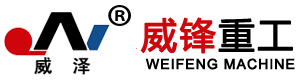 ®
威 泽
威锋重工
WEIFENG MACHINE